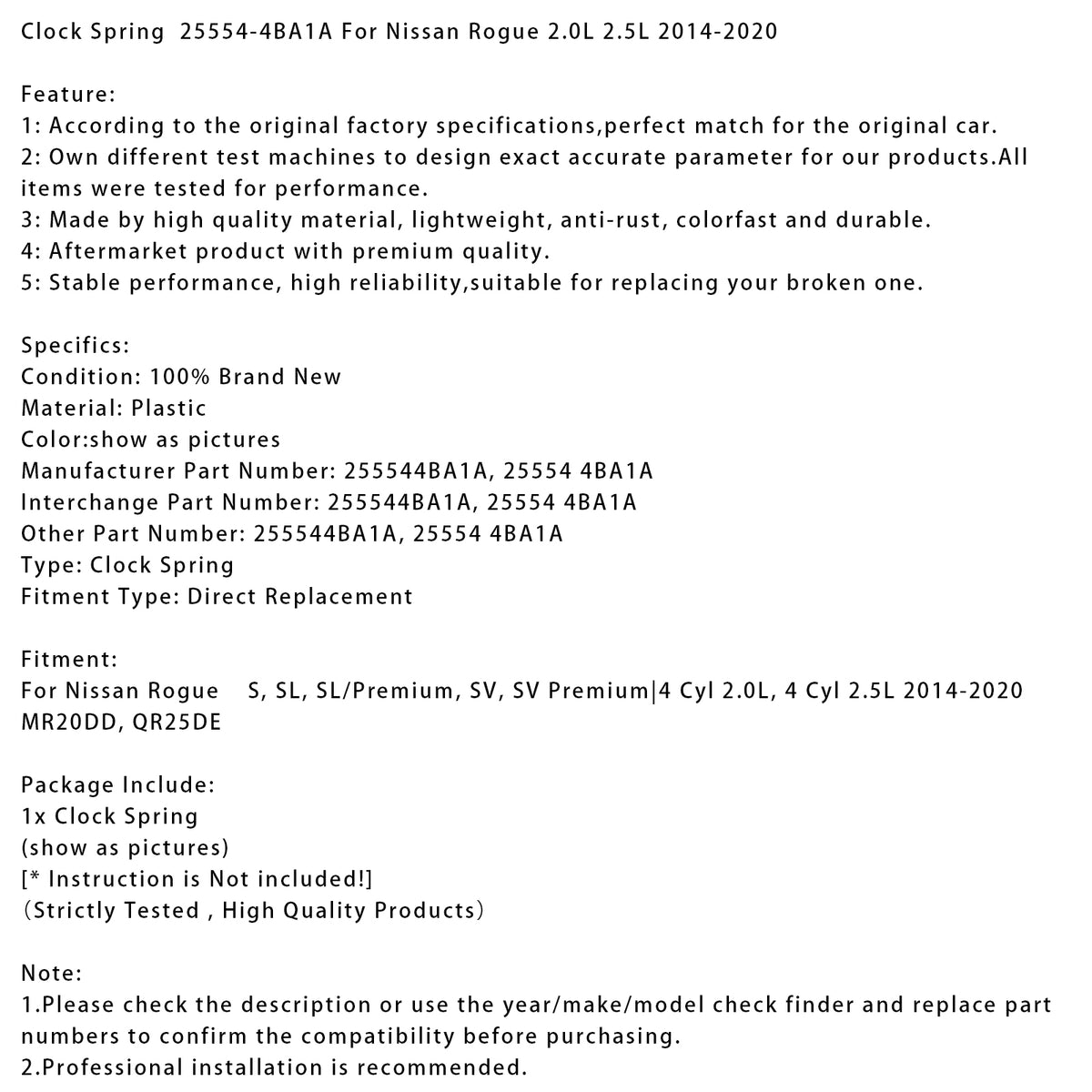 Clock Spring 25554-4BA1A For Nissan Rogue 2.0L 2.5L 2014-2020

Feature:
1: According to the original factory specifications,perfect match for the original car.
2: Own different test machines to design exact accurate parameter for our products.All items were tested for performance.
3: Made by high quality material, lightweight, anti-rust, colorfast and durable.
4: Aftermarket product with premium quality.
5: Stable performance, high reliability,suitable for replacing your broken one.

Specifics:
Condition: 100% Brand New
Material: Plastic
Color:show as pictures
Manufacturer Part Number: 255544BA1A, 25554 4BA1A
Interchange Part Number: 255544BA1A, 25554 4BA1A
Other Part Number: 255544BA1A, 25554 4BA1A
Type: Clock Spring
Fitment Type: Direct Replacement

Fitment:
For Nissan Rogue S, SL, SL/Premium, SV, SV Premium|4 Cyl 2.0L, 4 Cyl 2.5L 2014-2020 MR20DD, QR25DE

Package Include:
1x Clock Spring
(show as pictures)
[* Instruction is Not included!]
(Strictly Tested , High Quality Products)

Note:
1.Please check the description or use the year/make/model check finder and replace part numbers to confirm the compatibility before purchasing.
2.Professional installation is recommended.